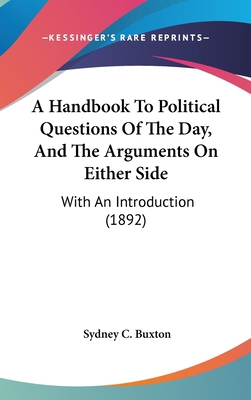 —KESSINGER'S RARE REPRINTS—

A Handbook To Political Questions Of The Day, And The Arguments On Either Side

With An Introduction (1892)

Sydney C. Buxton